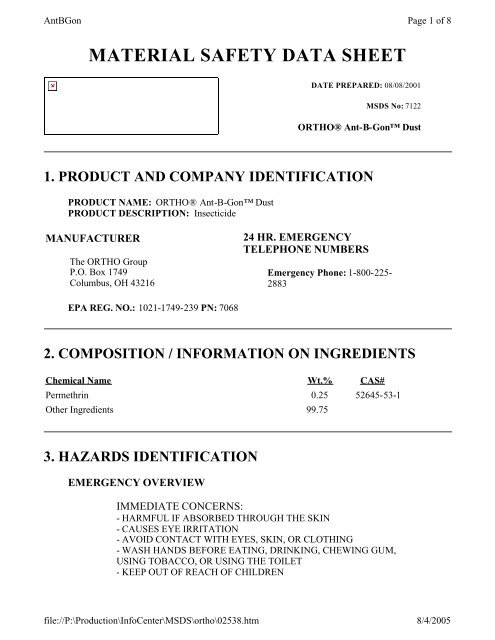 AntBGon

Page 1 of 8

MATERIAL SAFETY DATA SHEET

DATE PREPARED: 08/08/2001

MSDS No: 7122

ORTHO® Ant-B-Gon™ Dust

1. PRODUCT AND COMPANY IDENTIFICATION

PRODUCT NAME: ORTHO® Ant-B-Gon™ Dust
PRODUCT DESCRIPTION: Insecticide

MANUFACTURER

The ORTHO Group
P.O. Box 1749
Columbus, OH 43216

24 HR. EMERGENCY TELEPHONE NUMBERS

Emergency Phone: 1-800-225-2883

EPA REG. NO.: 1021-1749-239 PN: 7068

2. COMPOSITION / INFORMATION ON INGREDIENTS

| Chemical Name | Wt.% | CAS# |
|---|---|---|
| Permethrin | 0.25 | 52645-53-1 |
| Other Ingredients | 99.75 | |

3. HAZARDS IDENTIFICATION

EMERGENCY OVERVIEW

IMMEDIATE CONCERNS:
- HARMFUL IF ABSORBED THROUGH THE SKIN
- CAUSES EYE IRRITATION
- AVOID CONTACT WITH EYES, SKIN, OR CLOTHING
- WASH HANDS BEFORE EATING, DRINKING, CHEWING GUM, USING TOBACCO, OR USING THE TOILET
- KEEP OUT OF REACH OF CHILDREN

file://P:\Production\InfoCenter\MSDS\ortho\02538.htm

8/4/2005